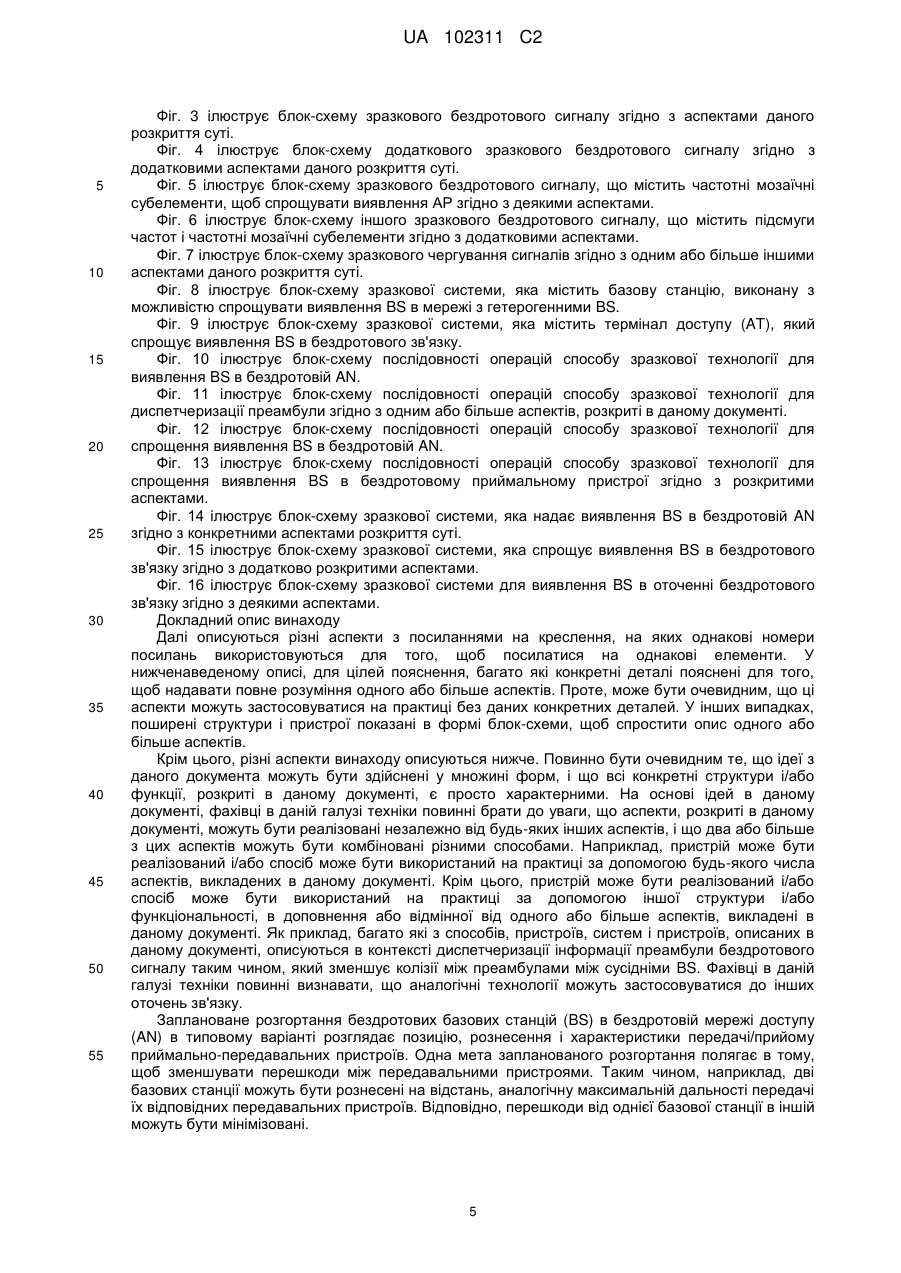 UA 102311 C2

Фіг. 3 ілюструє блок-схему зразкового бездротового сигналу згідно з аспектами даного розкриття суті.

Фіг. 4 ілюструє блок-схему додаткового зразкового бездротового сигналу згідно з додатковими аспектами даного розкриття суті.

5 Фіг. 5 ілюструє блок-схему зразкового бездротового сигналу, що містить частотні мозаїчні субелементи, щоб спрощувати виявлення AP згідно з деякими аспектами.

Фіг. 6 ілюструє блок-схему іншого зразкового бездротового сигналу, що містить підсмуги частот і частотні мозаїчні субелементи згідно з додатковими аспектами.

Фіг. 7 ілюструє блок-схему зразкового чергування сигналів згідно з одним або більше іншими 10 аспектами даного розкриття суті.

Фіг. 8 ілюструє блок-схему зразкової системи, яка містить базову станцію, виконану з можливістю спрощувати виявлення BS в мережі з гетерогенними BS.

Фіг. 9 ілюструє блок-схему зразкової системи, яка містить термінал доступу (AT), який спрощує виявлення BS в бездротового зв'язку.

15 Фіг. 10 ілюструє блок-схему послідовності операцій способу зразкової технології для виявлення BS в бездротовій AN.

Фіг. 11 ілюструє блок-схему послідовності операцій способу зразкової технології для диспетчеризації преамбули згідно з одним або більше аспектів, розкриті в даному документі.

Фіг. 12 ілюструє блок-схему послідовності операцій способу зразкової технології для 20 спрощення виявлення BS в бездротовій AN.

Фіг. 13 ілюструє блок-схему послідовності операцій способу зразкової технології для спрощення виявлення BS в бездротовому приймальному пристрої згідно з розкритими аспектами.

Фіг. 14 ілюструє блок-схему зразкової системи, яка надає виявлення BS в бездротовій AN 25 згідно з конкретними аспектами розкриття суті.

Фіг. 15 ілюструє блок-схему зразкової системи, яка спрощує виявлення BS в бездротового зв'язку згідно з додатково розкритими аспектами.

Фіг. 16 ілюструє блок-схему зразкової системи для виявлення BS в оточенні бездротового зв'язку згідно з деякими аспектами.

30 Докладний опис винаходу

Далі описуються різні аспекти з посиланнями на креслення, на яких однакові номери посилань використовуються для того, щоб посилатися на однакові елементи. У нижченаведеному описі, для цілей пояснення, багато які конкретні деталі пояснені для того, щоб надавати повне розуміння одного або більше аспектів. Проте, може бути очевидним, що ці 35 аспекти можуть застосовуватися на практиці без даних конкретних деталей. У інших випадках, поширені структури і пристрої показані в формі блок-схеми, щоб спростити опис одного або більше аспектів.

Крім цього, різні аспекти винаходу описуються нижче. Повинно бути очевидним те, що ідеї з даного документа можуть бути здійснені у множині форм, і що всі конкретні структури і/або 40 функції, розкриті в даному документі, є просто характерними. На основі ідей в даному документі, фахівці в даній галузі техніки повинні брати до уваги, що аспекти, розкриті в даному документі, можуть бути реалізовані незалежно від будь-яких інших аспектів, і що два або більше з цих аспектів можуть бути комбіновані різними способами. Наприклад, пристрій може бути реалізований і/або спосіб може бути використаний на практиці за допомогою будь-якого числа 45 аспектів, викладених в даному документі. Крім цього, пристрій може бути реалізований і/або спосіб може бути використаний на практиці за допомогою іншої структури і/або функціональності, в доповнення або відмінної від одного або більше аспектів, викладені в даному документі. Як приклад, багато які з способів, пристроїв, систем і пристроїв, описаних в даному документі, описуються в контексті диспетчеризації інформації преамбули бездротового 50 сигналу таким чином, який зменшує колізії між преамбулами між сусідніми BS. Фахівці в даній галузі техніки повинні визнавати, що аналогічні технології можуть застосовуватися до інших оточень зв'язку.

Заплановане розгортання бездротових базових станцій (BS) в бездротовій мережі доступу (AN) в типовому варіанті розглядає позицію, рознесення і характеристики передачі/прийому 55 приймально-передавальних пристроїв. Одна мета запланованого розгортання полягає в тому, щоб зменшувати перешкоди між передавальними пристроями. Таким чином, наприклад, дві базових станції можуть бути рознесені на відстань, аналогічну максимальній дальності передачі їх відповідних передавальних пристроїв. Відповідно, перешкоди від однієї базової станції в іншій можуть бути мінімізовані.

5